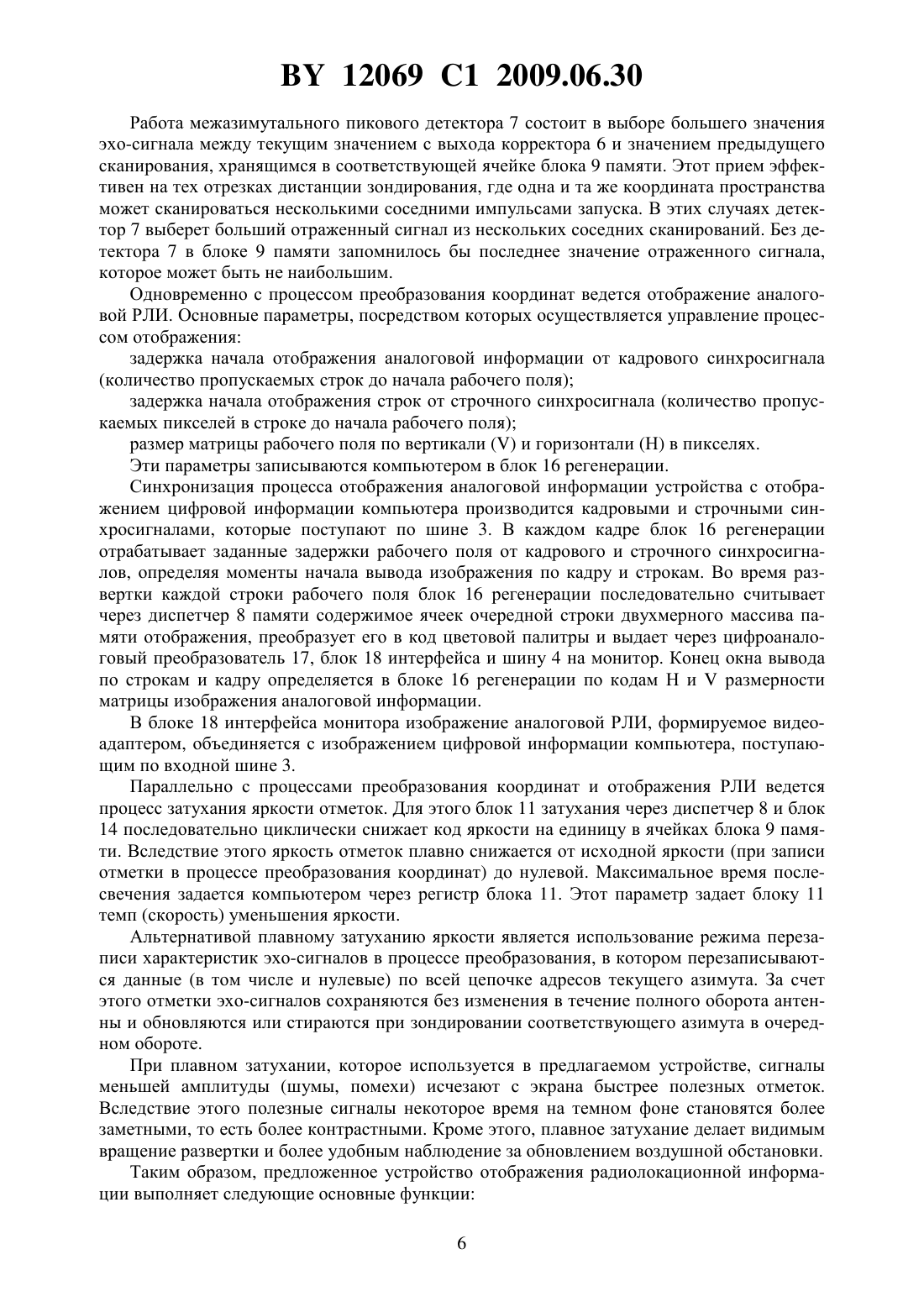 BY 12069 C1 2009.06.30

Работа межазимутального пикового детектора 7 состоит в выборе большего значения эхо-сигнала между текущим значением с выхода корректора 6 и значением предыдущего сканирования, хранящимся в соответствующей ячейке блока 9 памяти. Этот прием эффективен на тех отрезках дистанции зондирования, где одна и та же координата пространства может сканироваться несколькими соседними импульсами запуска. В этих случаях детектор 7 выберет больший отраженный сигнал из нескольких соседних сканирований. Без детектора 7 в блоке 9 памяти запомнилось бы последнее значение отраженного сигнала, которое может быть не наибольшим.

Одновременно с процессом преобразования координат ведется отображение аналоговой РЛИ. Основные параметры, посредством которых осуществляется управление процессом отображения:

задержка начала отображения аналоговой информации от кадрового синхросигнала (количество пропускаемых строк до начала рабочего поля);

задержка начала отображения строк от строчного синхросигнала (количество пропускаемых пикселей в строке до начала рабочего поля);

размер матрицы рабочего поля по вертикали (V) и горизонтали (H) в пикселях.

Эти параметры записываются компьютером в блок 16 регенерации.

Синхронизация процесса отображения аналоговой информации устройства с отображением цифровой информации компьютера производится кадровыми и строчными синхросигналами, которые поступают по шине 3. В каждом кадре блок 16 регенерации отрабатывает заданные задержки рабочего поля от кадрового и строчного синхросигналов, определяя моменты начала вывода изображения по кадру и строкам. Во время развертки каждой строки рабочего поля блок 16 регенерации последовательно считывает через диспетчер 8 памяти содержимое ячеек очередной строки двухмерного массива памяти отображения, преобразует его в код цветовой палитры и выдает через цифроаналоговый преобразователь 17, блок 18 интерфейса и шину 4 на монитор. Конец окна вывода по строкам и кадру определяется в блоке 16 регенерации по кодам H и V размерности матрицы изображения аналоговой информации.

В блоке 18 интерфейса монитора изображение аналоговой РЛИ, формируемое видеоадаптером, объединяется с изображением цифровой информации компьютера, поступающим по входной шине 3.

Параллельно с процессами преобразования координат и отображения РЛИ ведется процесс затухания яркости отметок. Для этого блок 11 затухания через диспетчер 8 и блок 14 последовательно циклически снижает код яркости на единицу в ячейках блока 9 памяти. Вследствие этого яркость отметок плавно снижается от исходной яркости (при записи отметки в процессе преобразования координат) до нулевой. Максимальное время послесвечения задается компьютером через регистр блока 11. Этот параметр задает блоку 11 темп (скорость) уменьшения яркости.

Альтернативой плавному затуханию яркости является использование режима перезаписи характеристик эхо-сигналов в процессе преобразования, в котором перезаписываются данные (в том числе и нулевые) по всей цепочке адресов текущего азимута. За счет этого отметки эхо-сигналов сохраняются без изменения в течение полного оборота антенны и обновляются или стираются при зондировании соответствующего азимута в очередном обороте.

При плавном затухании, которое используется в предлагаемом устройстве, сигналы меньшей амплитуды (шумы, помехи) исчезают с экрана быстрее полезных отметок. Вследствие этого полезные сигналы некоторое время на темном фоне становятся более заметными, то есть более контрастными. Кроме этого, плавное затухание делает видимым вращение развертки и более удобным наблюдение за обновлением воздушной обстановки.

Таким образом, предложенное устройство отображения радиолокационной информации выполняет следующие основные функции:

6